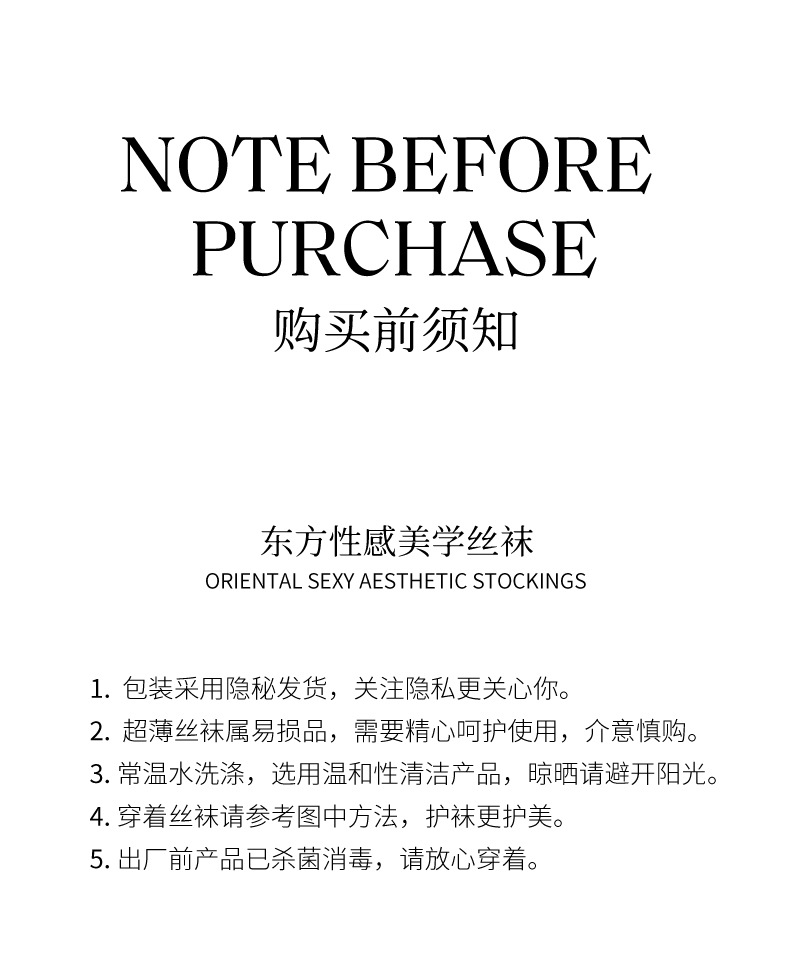 NOTE BEFORE
PURCHASE
购买前须知

东方性感美学丝袜
ORIENTAL SEXY AESTHETIC STOCKINGS

1.包装采用隐秘发货，关注隐私更关心你。
2.超薄丝袜属易损品，需要精心呵护使用，介意慎购。
3.常温水洗涤，选用温和性清洁产品，晾晒请避开阳光。
4.穿着丝袜请参考图中方法，护袜更护美。
5.出厂前产品已杀菌消毒，请放心穿着。